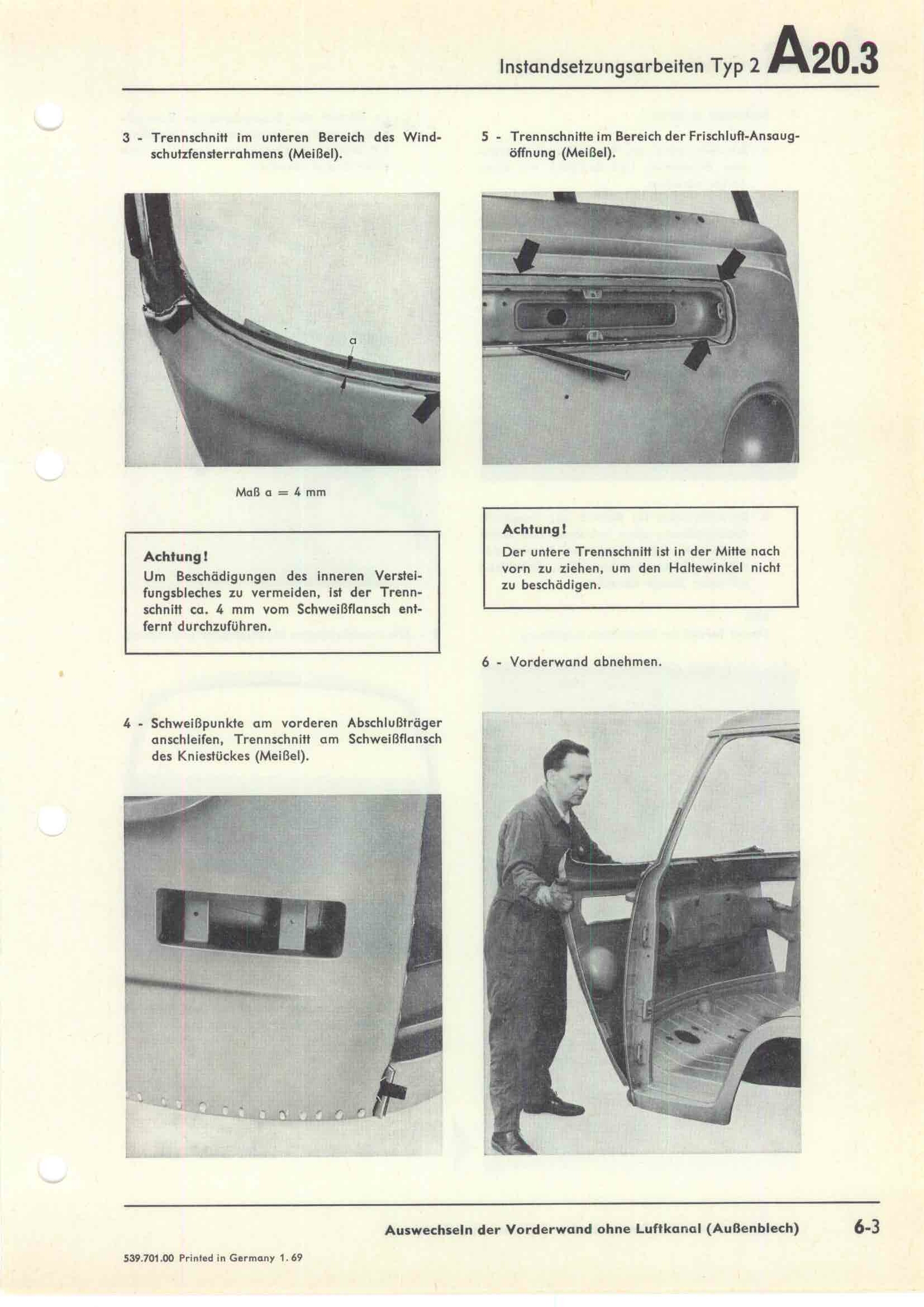 Instandsetzungsarbeiten Typ 2 A20.3

3 - Trennschnitt im unteren Bereich des Windschutzfensterrahmens (Meißel).

a

Maß a = 4 mm

Achtung!
Um Beschädigungen des inneren Versteifungsbleches zu vermeiden, ist der Trennschnitt ca. 4 mm vom Schweißflansch entfernt durchzuführen.

4 - Schweißpunkte am vorderen Abschlußträger anschleifen, Trennschnitt am Schweißflansch des Kniestückes (Meißel).

5 - Trennschnitte im Bereich der Frischluft-Ansaugöffnung (Meißel).

Achtung!
Der untere Trennschnitt ist in der Mitte nach vorn zu ziehen, um den Haltewinkel nicht zu beschädigen.

6 - Vorderwand abnehmen.

Auswechseln der Vorderwand ohne Luftkanal (Außenblech) 6-3

539.701.00 Printed in Germany 1. 69